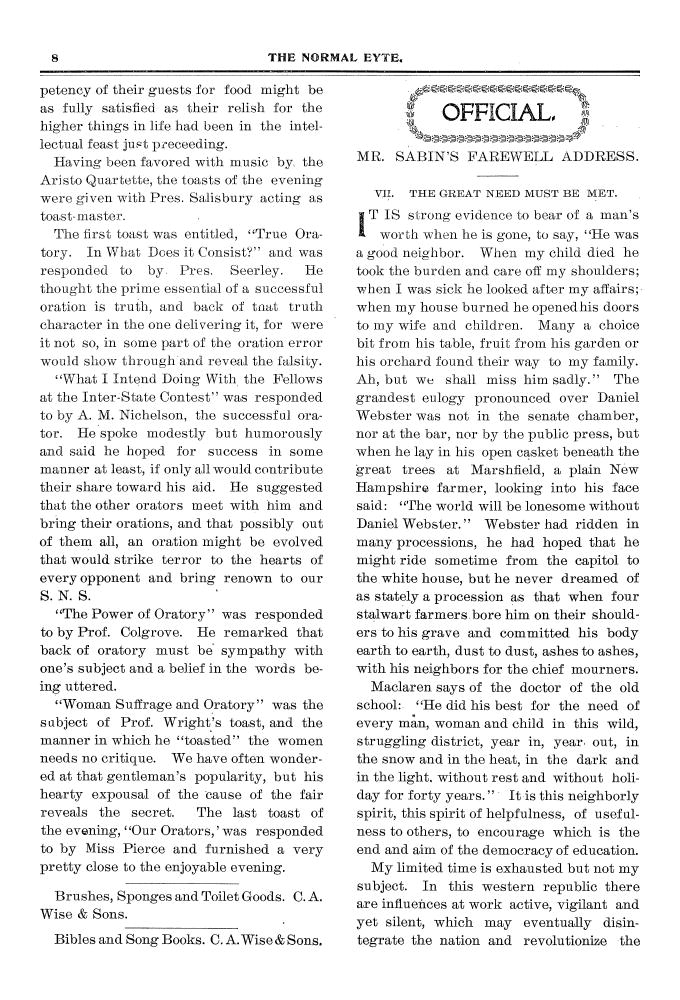 8 THE NORMAL EYTE.

petency of their guests for food might be as fully satisfied as their relish for the higher things in life had been in the intellectual feast just preceeding.

Having been favored with music by the Aristo Quartette, the toasts of the evening were given with Pres. Salisbury acting as toast-master.

The first toast was entitled, "True Oratory. In What Does it Consist?" and was responded to by Pres. Seerley. He thought the prime essential of a successful oration is truth, and back of taat truth character in the one delivering it, for were it not so, in some part of the oration error would show through and reveal the falsity.

"What I Intend Doing With the Fellows at the Inter-State Contest" was responded to by A. M. Nichelson, the successful orator. He spoke modestly but humorously and said he hoped for success in some manner at least, if only all would contribute their share toward his aid. He suggested that the other orators meet with him and bring their orations, and that possibly out of them all, an oration might be evolved that would strike terror to the hearts of every opponent and bring renown to our S. N. S.

"The Power of Oratory" was responded to by Prof. Colgrove. He remarked that back of oratory must be sympathy with one's subject and a belief in the words being uttered.

"Woman Suffrage and Oratory" was the subject of Prof. Wright's toast, and the manner in which he "toasted" the women needs no critique. We have often wondered at that gentleman's popularity, but his hearty expousal of the cause of the fair reveals the secret. The last toast of the evening, "Our Orators,' was responded to by Miss Pierce and furnished a very pretty close to the enjoyable evening.

Brushes, Sponges and Toilet Goods. C. A. Wise & Sons.

Bibles and Song Books. C. A. Wise & Sons.

OFFICIAL.

MR. SABIN'S FAREWELL ADDRESS.

VII. THE GREAT NEED MUST BE MET.

IT IS strong evidence to bear of a man's worth when he is gone, to say, "He was a good neighbor. When my child died he took the burden and care off my shoulders; when I was sick he looked after my affairs; when my house burned he opened his doors to my wife and children. Many a choice bit from his table, fruit from his garden or his orchard found their way to my family. Ah, but we shall miss him sadly." The grandest eulogy pronounced over Daniel Webster was not in the senate chamber, nor at the bar, nor by the public press, but when he lay in his open casket beneath the great trees at Marshfield, a plain New Hampshire farmer, looking into his face said: "The world will be lonesome without Daniel Webster." Webster had ridden in many processions, he had hoped that he might ride sometime from the capitol to the white house, but he never dreamed of as stately a procession as that when four stalwart farmers bore him on their shoulders to his grave and committed his body earth to earth, dust to dust, ashes to ashes, with his neighbors for the chief mourners.

Maclaren says of the doctor of the old school: "He did his best for the need of every man, woman and child in this wild, struggling district, year in, year out, in the snow and in the heat, in the dark and in the light, without rest and without holiday for forty years." It is this neighborly spirit, this spirit of helpfulness, of usefulness to others, to encourage which is the end and aim of the democracy of education.

My limited time is exhausted but not my subject. In this western republic there are influences at work active, vigilant and yet silent, which may eventually disintegrate the nation and revolutionize the